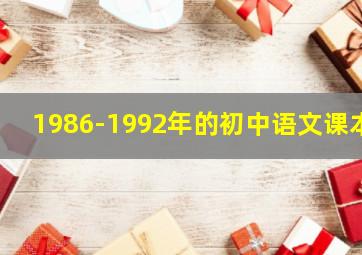 1986-1992年的初中语文课本